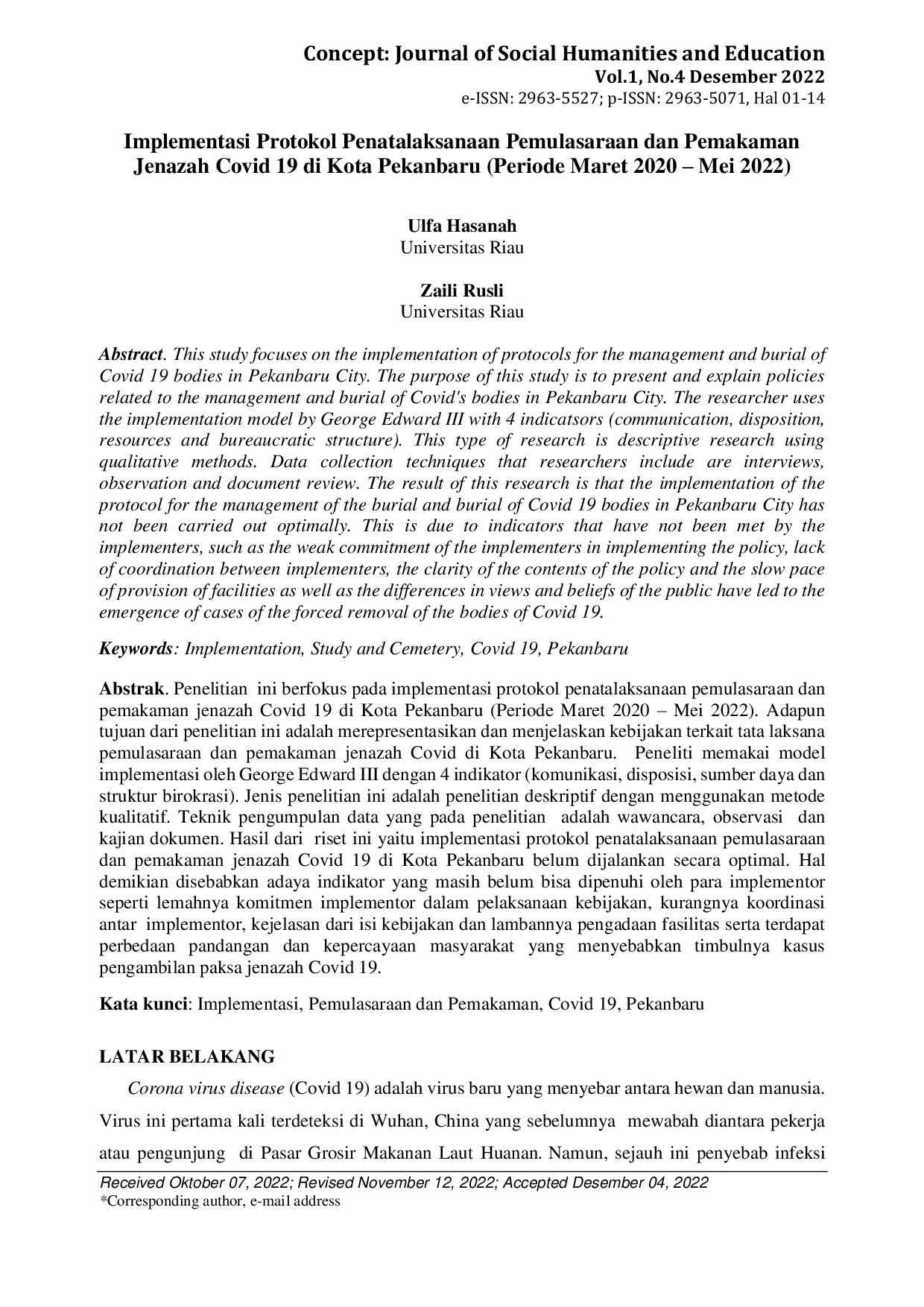 Concept: Journal of Social Humanities and Education
Vol.1, No.4 Desember 2022
e-ISSN: 2963-5527; p-ISSN: 2963-5071, Hal 01-14

Implementasi Protokol Penatalaksanaan Pemulasaraan dan Pemakaman Jenazah Covid 19 di Kota Pekanbaru (Periode Maret 2020 – Mei 2022)

Ulfa Hasanah
Universitas Riau

Zaili Rusli
Universitas Riau

Abstract. This study focuses on the implementation of protocols for the management and burial of Covid 19 bodies in Pekanbaru City. The purpose of this study is to present and explain policies related to the management and burial of Covid's bodies in Pekanbaru City. The researcher uses the implementation model by George Edward III with 4 indicatsors (communication, disposition, resources and bureaucratic structure). This type of research is descriptive research using qualitative methods. Data collection techniques that researchers include are interviews, observation and document review. The result of this research is that the implementation of the protocol for the management of the burial and burial of Covid 19 bodies in Pekanbaru City has not been carried out optimally. This is due to indicators that have not been met by the implementers, such as the weak commitment of the implementers in implementing the policy, lack of coordination between implementers, the clarity of the contents of the policy and the slow pace of provision of facilities as well as the differences in views and beliefs of the public have led to the emergence of cases of the forced removal of the bodies of Covid 19.

Keywords: Implementation, Study and Cemetery, Covid 19, Pekanbaru

Abstrak. Penelitian ini berfokus pada implementasi protokol penatalaksanaan pemulasaraan dan pemakaman jenazah Covid 19 di Kota Pekanbaru (Periode Maret 2020 – Mei 2022). Adapun tujuan dari penelitian ini adalah merepresentasikan dan menjelaskan kebijakan terkait tata laksana pemulasaraan dan pemakaman jenazah Covid di Kota Pekanbaru. Peneliti memakai model implementasi oleh George Edward III dengan 4 indikator (komunikasi, disposisi, sumber daya dan struktur birokrasi). Jenis penelitian ini adalah penelitian deskriptif dengan menggunakan metode kualitatif. Teknik pengumpulan data yang pada penelitian adalah wawancara, observasi dan kajian dokumen. Hasil dari riset ini yaitu implementasi protokol penatalaksanaan pemulasaraan dan pemakaman jenazah Covid 19 di Kota Pekanbaru belum dijalankan secara optimal. Hal demikian disebabkan adaya indikator yang masih belum bisa dipenuhi oleh para implementor seperti lemahnya komitmen implementor dalam pelaksanaan kebijakan, kurangnya koordinasi antar implementor, kejelasan dari isi kebijakan dan lambannya pengadaan fasilitas serta terdapat perbedaan pandangan dan kepercayaan masyarakat yang menyebabkan timbulnya kasus pengambilan paksa jenazah Covid 19.

Kata kunci: Implementasi, Pemulasaraan dan Pemakaman, Covid 19, Pekanbaru

LATAR BELAKANG

Corona virus disease (Covid 19) adalah virus baru yang menyebar antara hewan dan manusia. Virus ini pertama kali terdeteksi di Wuhan, China yang sebelumnya mewabah diantara pekerja atau pengunjung di Pasar Grosir Makanan Laut Huanan. Namun, sejauh ini penyebab infeksi

Received Oktober 07, 2022; Revised November 12, 2022; Accepted Desember 04, 2022
*Corresponding author, e-mail address